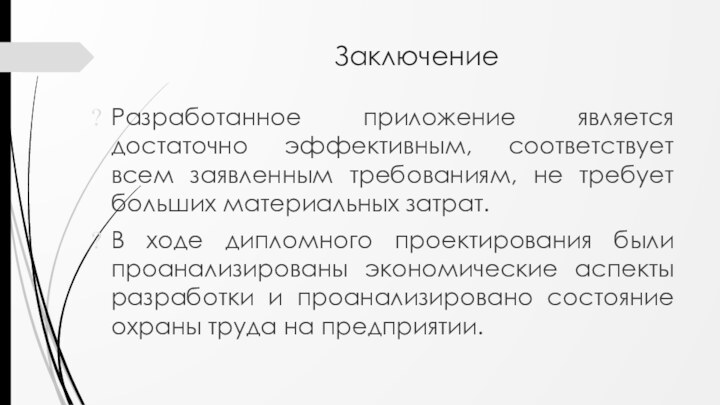 Заключение

? Разработанное приложение является достаточно эффективным, соответствует всем заявленным требованиям, не требует больших материальных затрат.

? В ходе дипломного проектирования были проанализированы экономические аспекты разработки и проанализировано состояние охраны труда на предприятии.